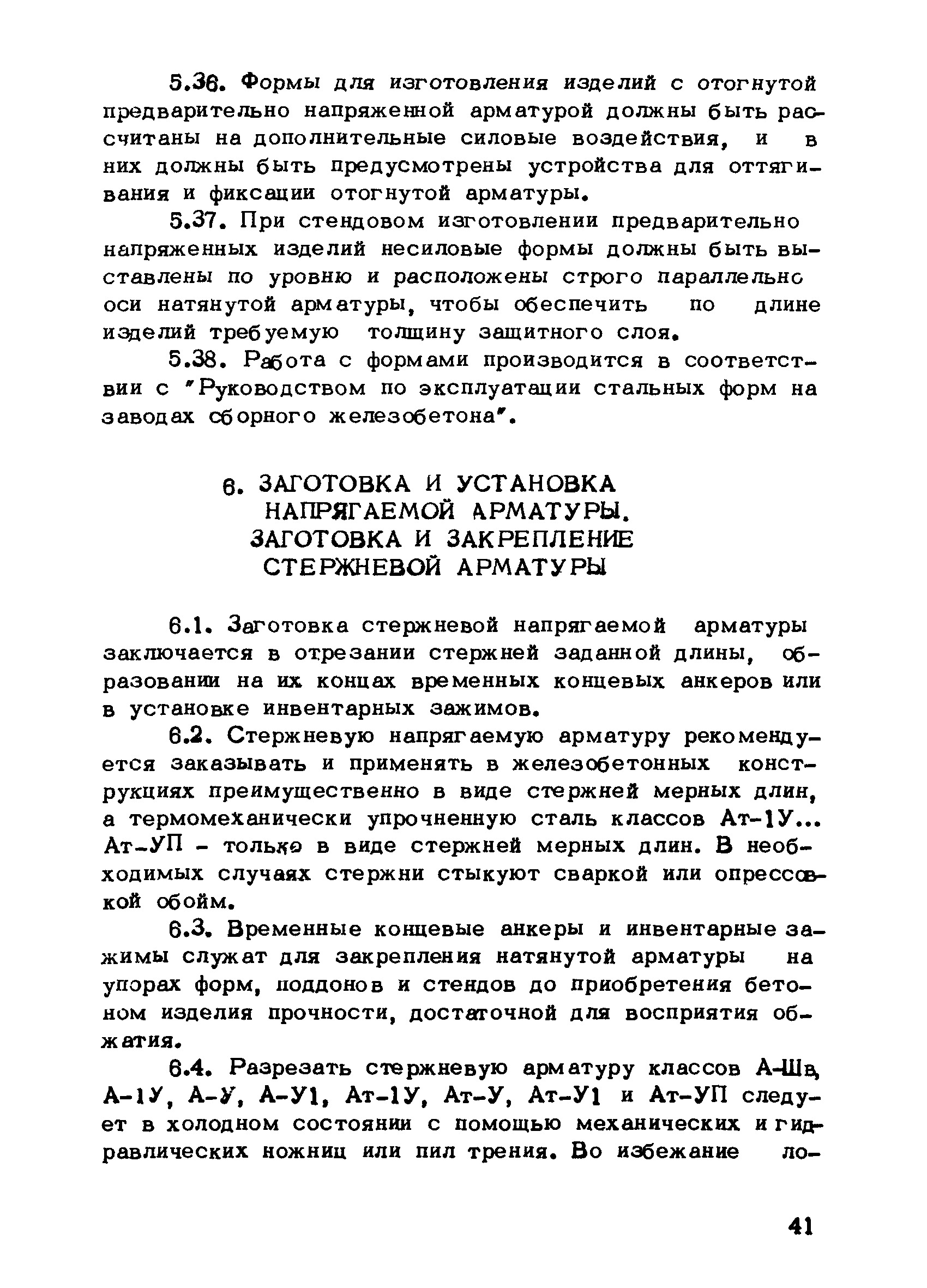 5.36. Формы для изготовления изделий с отогнутой предварительно напряженной арматурой должны быть рассчитаны на дополнительные силовые воздействия, и в них должны быть предусмотрены устройства для оттягивания и фиксации отогнутой арматуры.

5.37. При стендовом изготовлении предварительно напряженных изделий несиловые формы должны быть выставлены по уровню и расположены строго параллельно оси натянутой арматуры, чтобы обеспечить по длине изделий требуемую толщину защитного слоя.

5.38. Работа с формами производится в соответствии с "Руководством по эксплуатации стальных форм на заводах сборного железобетона".

6. ЗАГОТОВКА И УСТАНОВКА НАПРЯГАЕМОЙ АРМАТУРЫ. ЗАГОТОВКА И ЗАКРЕПЛЕНИЕ СТЕРЖНЕВОЙ АРМАТУРЫ

6.1. Заготовка стержневой напрягаемой арматуры заключается в отрезании стержней заданной длины, образовании на их концах временных концевых анкеров или в установке инвентарных зажимов.

6.2. Стержневую напрягаемую арматуру рекомендуется заказывать и применять в железобетонных конструкциях преимущественно в виде стержней мерных длин, а термомеханически упрочненную сталь классов Ат-1У... Ат-УП - только в виде стержней мерных длин. В необходимых случаях стержни стыкуют сваркой или опрессовкой обойм.

6.3. Временные концевые анкеры и инвентарные зажимы служат для закрепления натянутой арматуры на упорах форм, поддонов и стендов до приобретения бетоном изделия прочности, достаточной для восприятия обжатия.

6.4. Разрезать стержневую арматуру классов А-Шв, А-1У, А-У, А-У1, Ат-1У, Ат-У, Ат-У1 и Ат-УП следует в холодном состоянии с помощью механических и гидравлических ножниц или пил трения. Во избежание ло-

41